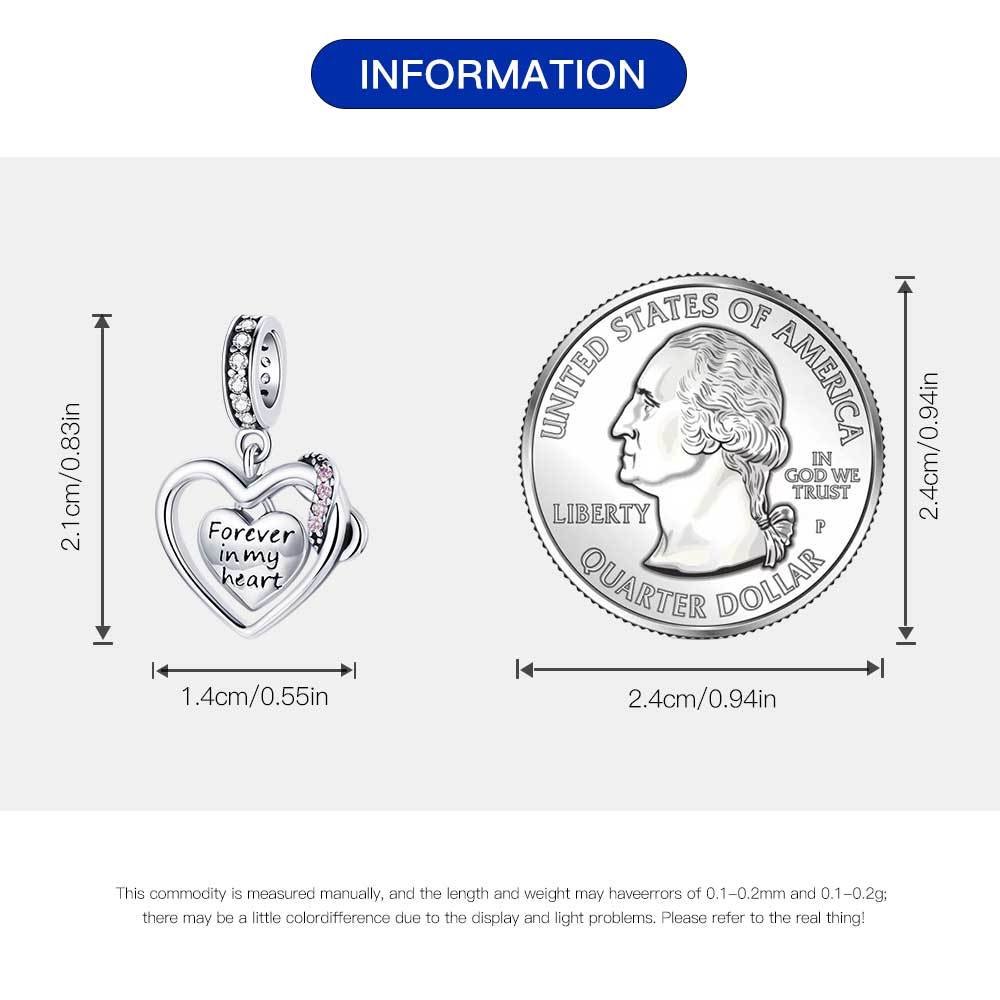 INFORMATION

2.1cm/0.83in

Forever in my heart

1.4cm/0.55in

UNITED STATES OF AMERICA

IN GOD WE TRUST

LIBERTY

P

QUARTER DOLLAR

2.4cm/0.94in

2.4cm/0.94in

This commodity is measured manually, and the length and weight may haveerrors of 0.1-0.2mm and 0.1-0.2g; there may be a little colordifference due to the display and light problems. Please refer to the real thing!